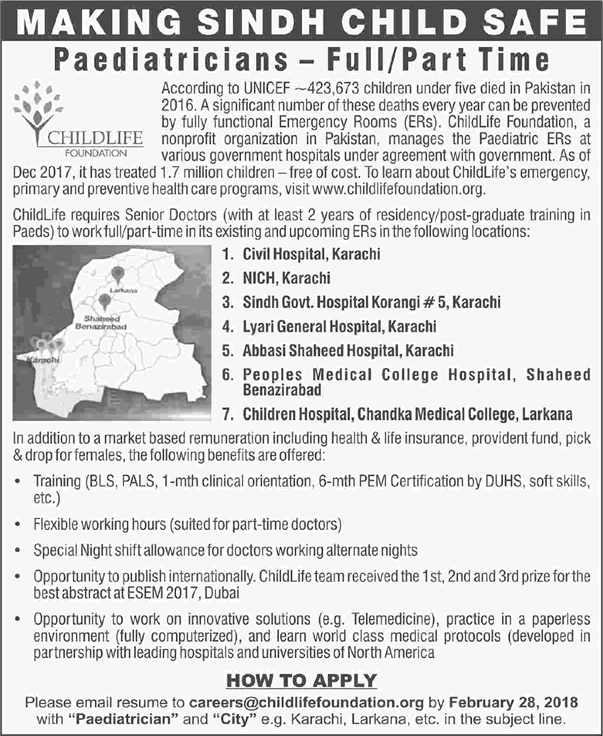 MAKING SINDH CHILD SAFE

Paediatricians – Full/Part Time

CHILDLIFE FOUNDATION

According to UNICEF ~423,673 children under five died in Pakistan in 2016. A significant number of these deaths every year can be prevented by fully functional Emergency Rooms (ERs). ChildLife Foundation, a nonprofit organization in Pakistan, manages the Paediatric ERs at various government hospitals under agreement with government. As of Dec 2017, it has treated 1.7 million children – free of cost. To learn about ChildLife's emergency, primary and preventive health care programs, visit www.childlifefoundation.org.

ChildLife requires Senior Doctors (with at least 2 years of residency/post-graduate training in Paeds) to work full/part-time in its existing and upcoming ERs in the following locations:

Larkana
Shaheed Benazirabad
Karachi

1. Civil Hospital, Karachi
2. NICH, Karachi
3. Sindh Govt. Hospital Korangi # 5, Karachi
4. Lyari General Hospital, Karachi
5. Abbasi Shaheed Hospital, Karachi
6. Peoples Medical College Hospital, Shaheed Benazirabad
7. Children Hospital, Chandka Medical College, Larkana

In addition to a market based remuneration including health & life insurance, provident fund, pick & drop for females, the following benefits are offered:

• Training (BLS, PALS, 1-mth clinical orientation, 6-mth PEM Certification by DUHS, soft skills, etc.)

• Flexible working hours (suited for part-time doctors)

• Special Night shift allowance for doctors working alternate nights

• Opportunity to publish internationally. ChildLife team received the 1st, 2nd and 3rd prize for the best abstract at ESEM 2017, Dubai

• Opportunity to work on innovative solutions (e.g. Telemedicine), practice in a paperless environment (fully computerized), and learn world class medical protocols (developed in partnership with leading hospitals and universities of North America

HOW TO APPLY

Please email resume to careers@childlifefoundation.org by February 28, 2018 with "Paediatrician" and "City" e.g. Karachi, Larkana, etc. in the subject line.